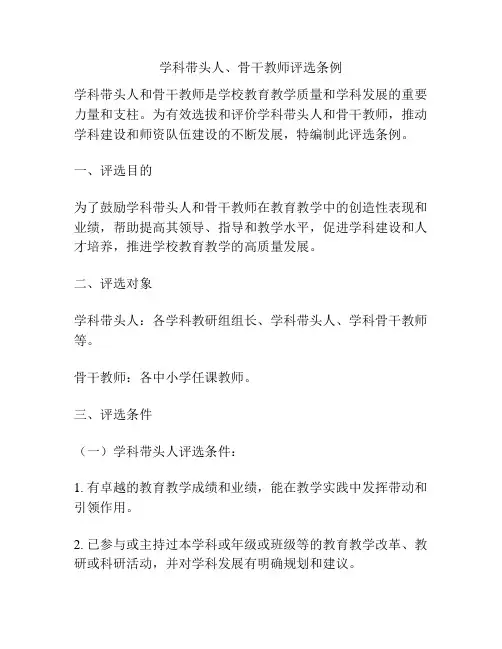 学科带头人、骨干教师评选条例

学科带头人和骨干教师是学校教育教学质量和学科发展的重要力量和支柱。为有效选拔和评价学科带头人和骨干教师，推动学科建设和师资队伍建设的不断发展，特编制此评选条例。

一、评选目的

为了鼓励学科带头人和骨干教师在教育教学中的创造性表现和业绩，帮助提高其领导、指导和教学水平，促进学科建设和人才培养，推进学校教育教学的高质量发展。

二、评选对象

学科带头人：各学科教研组组长、学科带头人、学科骨干教师等。

骨干教师：各中小学任课教师。

三、评选条件

（一）学科带头人评选条件：

1. 有卓越的教育教学成绩和业绩，能在教学实践中发挥带动和引领作用。

2. 已参与或主持过本学科或年级或班级等的教育教学改革、教研或科研活动，并对学科发展有明确规划和建议。